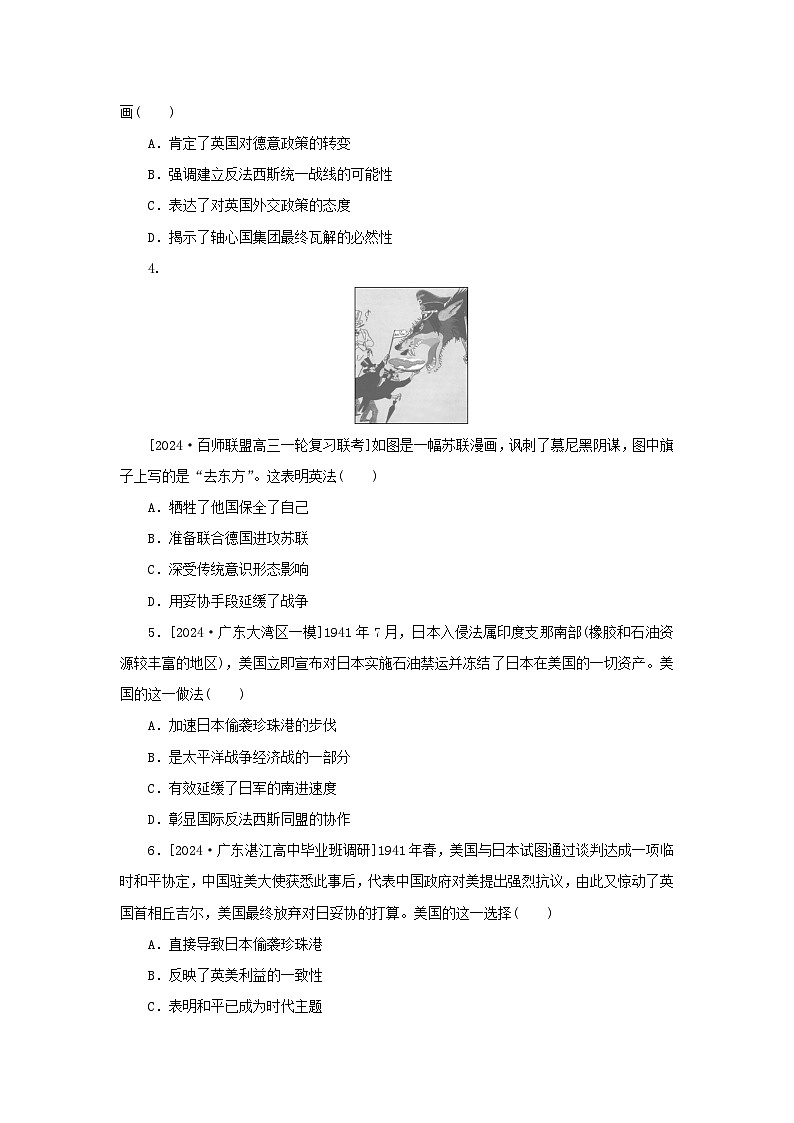 画(　　)

A．肯定了英国对德意政策的转变

B．强调建立反法西斯统一战线的可能性

C．表达了对英国外交政策的态度

D．揭示了轴心国集团最终瓦解的必然性

4．

[2024·百师联盟高三一轮复习联考]如图是一幅苏联漫画，讽刺了慕尼黑阴谋，图中旗子上写的是“去东方”。这表明英法(　　)

A．牺牲了他国保全了自己

B．准备联合德国进攻苏联

C．深受传统意识形态影响

D．用妥协手段延缓了战争

5．[2024·广东大湾区一模]1941年7月，日本入侵法属印度支那南部(橡胶和石油资源较丰富的地区)，美国立即宣布对日本实施石油禁运并冻结了日本在美国的一切资产。美国的这一做法(　　)

A．加速日本偷袭珍珠港的步伐

B．是太平洋战争经济战的一部分

C．有效延缓了日军的南进速度

D．彰显国际反法西斯同盟的协作

6．[2024·广东湛江高中毕业班调研]1941年春，美国与日本试图通过谈判达成一项临时和平协定，中国驻美大使获悉此事后，代表中国政府对美提出强烈抗议，由此又惊动了英国首相丘吉尔，美国最终放弃对日妥协的打算。美国的这一选择(　　)

A．直接导致日本偷袭珍珠港

B．反映了英美利益的一致性

C．表明和平已成为时代主题